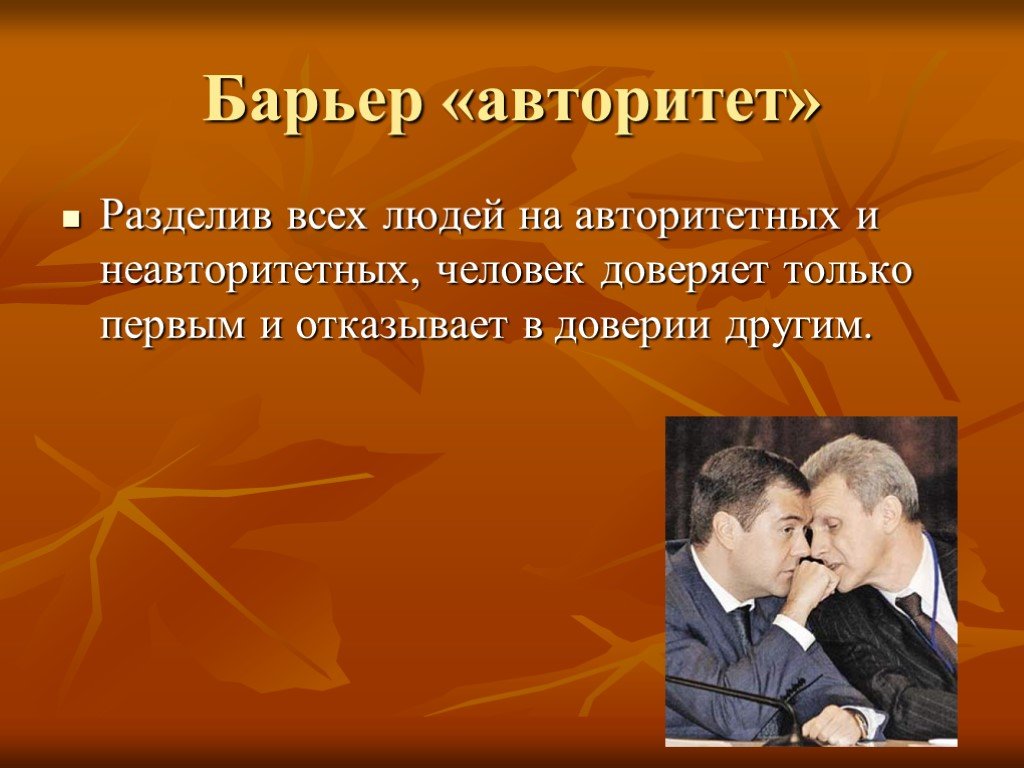 Барьер «авторитет»

Разделив всех людей на авторитетных и неавторитетных, человек доверяет только первым и отказывает в доверии другим.